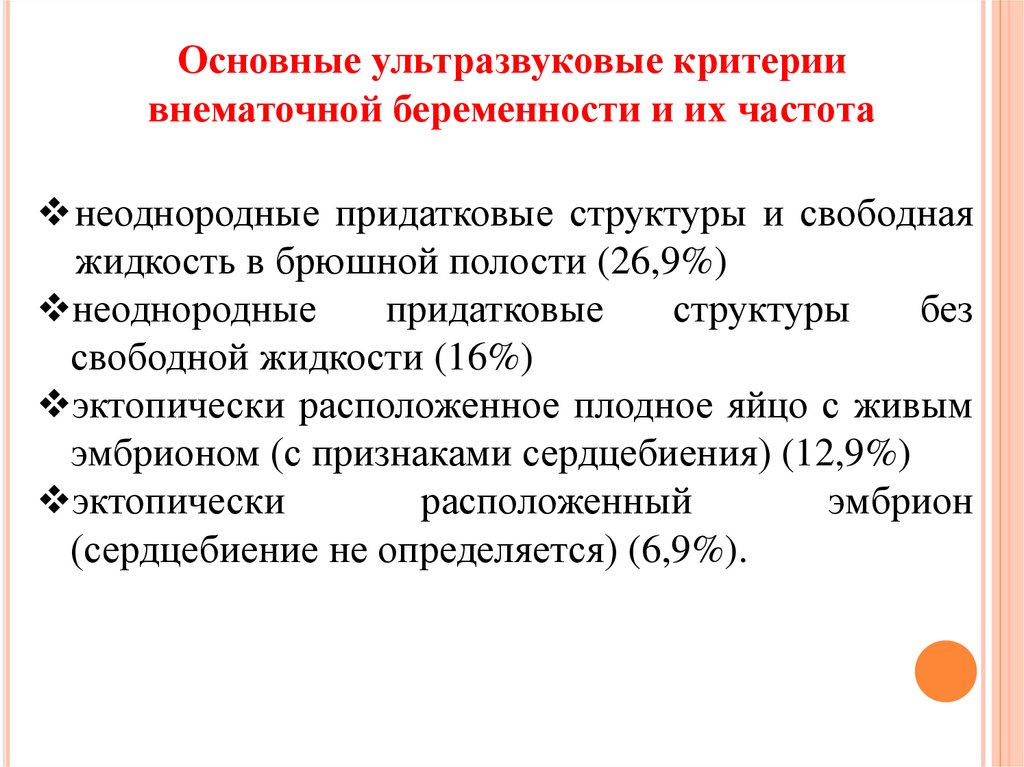 Основные ультразвуковые критерии внематочной беременности и их частота

❖неоднородные придатковые структуры и свободная жидкость в брюшной полости (26,9%)
❖неоднородные придатковые структуры без свободной жидкости (16%)
❖эктопически расположенное плодное яйцо с живым эмбрионом (с признаками сердцебиения) (12,9%)
❖эктопически расположенный эмбрион (сердцебиение не определяется) (6,9%).